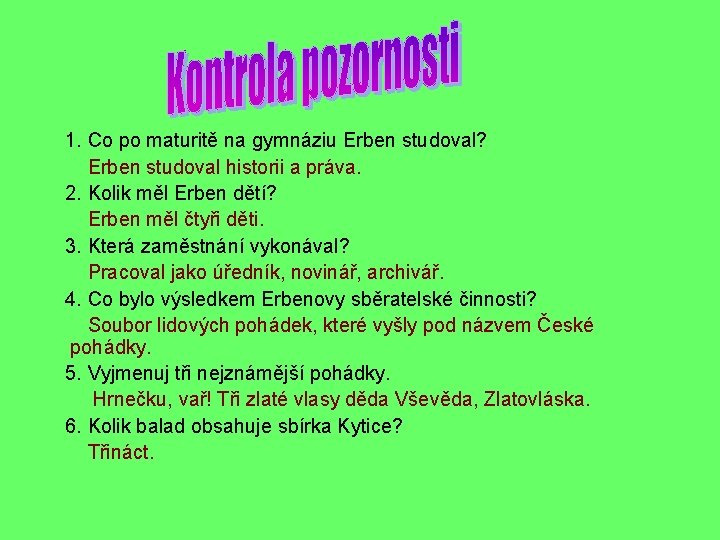 Kontrola pozornosti

1. Co po maturitě na gymnáziu Erben studoval?
Erben studoval historii a práva.
2. Kolik měl Erben dětí?
Erben měl čtyři děti.
3. Která zaměstnání vykonával?
Pracoval jako úředník, novinář, archivář.
4. Co bylo výsledkem Erbenovy sběratelské činnosti?
Soubor lidových pohádek, které vyšly pod názvem České pohádky.
5. Vyjmenuj tři nejznámější pohádky.
Hrnečku, vař! Tři zlaté vlasy děda Vševěda, Zlatovláska.
6. Kolik balad obsahuje sbírka Kytice?
Třináct.